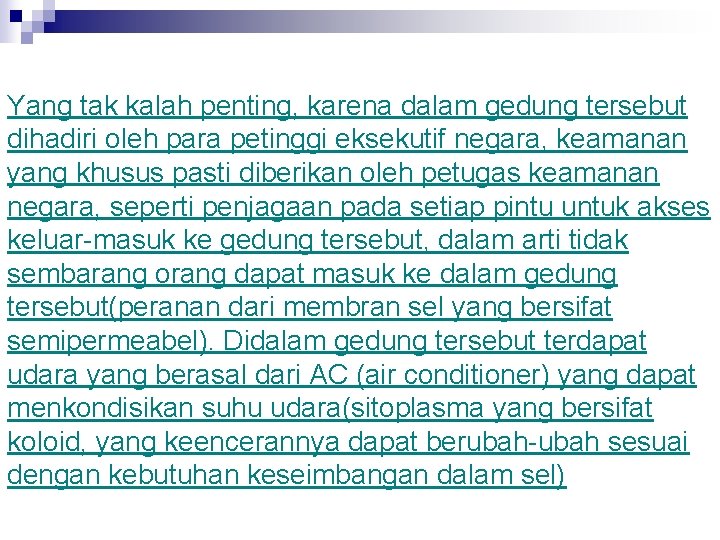 Yang tak kalah penting, karena dalam gedung tersebut dihadiri oleh para petinggi eksekutif negara, keamanan yang khusus pasti diberikan oleh petugas keamanan negara, seperti penjagaan pada setiap pintu untuk akses keluar-masuk ke gedung tersebut, dalam arti tidak sembarang orang dapat masuk ke dalam gedung tersebut(peranan dari membran sel yang bersifat semipermeabel). Didalam gedung tersebut terdapat udara yang berasal dari AC (air conditioner) yang dapat menkondisikan suhu udara(sitoplasma yang bersifat koloid, yang keencerannya dapat berubah-ubah sesuai dengan kebutuhan keseimbangan dalam sel)